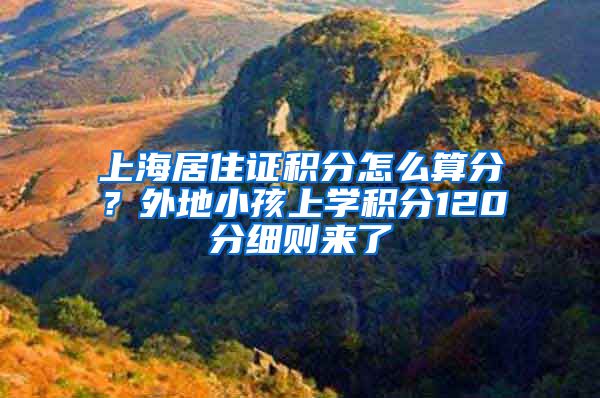 上海居住证积分怎么算分？外地小孩上学积分120分细则来了